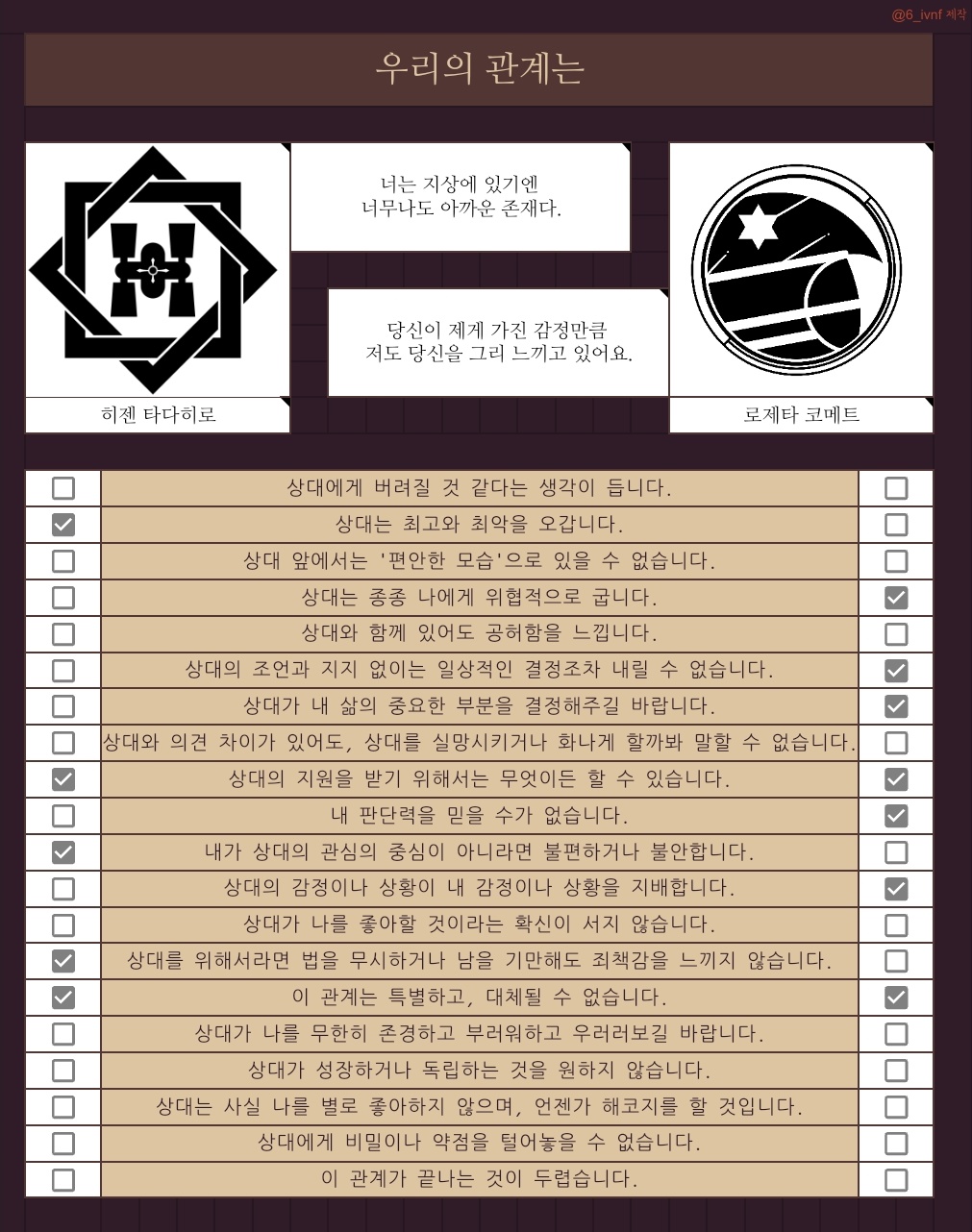 @6_ivnf 제작

우리의 관계는

너는 지상에 있기엔
너무나도 아까운 존재다.

당신이 제게 가진 감정만큼
저도 당신을 그리 느끼고 있어요.

히젠 타다히로

로제타 코메트

| ☐ | 상대에게 버려질 것 같다는 생각이 듭니다. | ☐ |
|---|---|---|
| ☑ | 상대는 최고와 최악을 오갑니다. | ☐ |
| ☐ | 상대 앞에서는 '편안한 모습'으로 있을 수 없습니다. | ☐ |
| ☐ | 상대는 종종 나에게 위협적으로 굽니다. | ☑ |
| ☐ | 상대와 함께 있어도 공허함을 느낍니다. | ☐ |
| ☐ | 상대의 조언과 지지 없이는 일상적인 결정조차 내릴 수 없습니다. | ☑ |
| ☐ | 상대가 내 삶의 중요한 부분을 결정해주길 바랍니다. | ☑ |
| ☐ | 상대와 의견 차이가 있어도, 상대를 실망시키거나 화나게 할까봐 말할 수 없습니다. | ☐ |
| ☑ | 상대의 지원을 받기 위해서는 무엇이든 할 수 있습니다. | ☑ |
| ☐ | 내 판단력을 믿을 수가 없습니다. | ☑ |
| ☑ | 내가 상대의 관심의 중심이 아니라면 불편하거나 불안합니다. | ☐ |
| ☐ | 상대의 감정이나 상황이 내 감정이나 상황을 지배합니다. | ☑ |
| ☐ | 상대가 나를 좋아할 것이라는 확신이 서지 않습니다. | ☐ |
| ☑ | 상대를 위해서라면 법을 무시하거나 남을 기만해도 죄책감을 느끼지 않습니다. | ☐ |
| ☑ | 이 관계는 특별하고, 대체될 수 없습니다. | ☑ |
| ☐ | 상대가 나를 무한히 존경하고 부러워하고 우러러보길 바랍니다. | ☐ |
| ☐ | 상대가 성장하거나 독립하는 것을 원하지 않습니다. | ☐ |
| ☐ | 상대는 사실 나를 별로 좋아하지 않으며, 언젠가 해코지를 할 것입니다. | ☐ |
| ☐ | 상대에게 비밀이나 약점을 털어놓을 수 없습니다. | ☐ |
| ☐ | 이 관계가 끝나는 것이 두렵습니다. | ☐ |